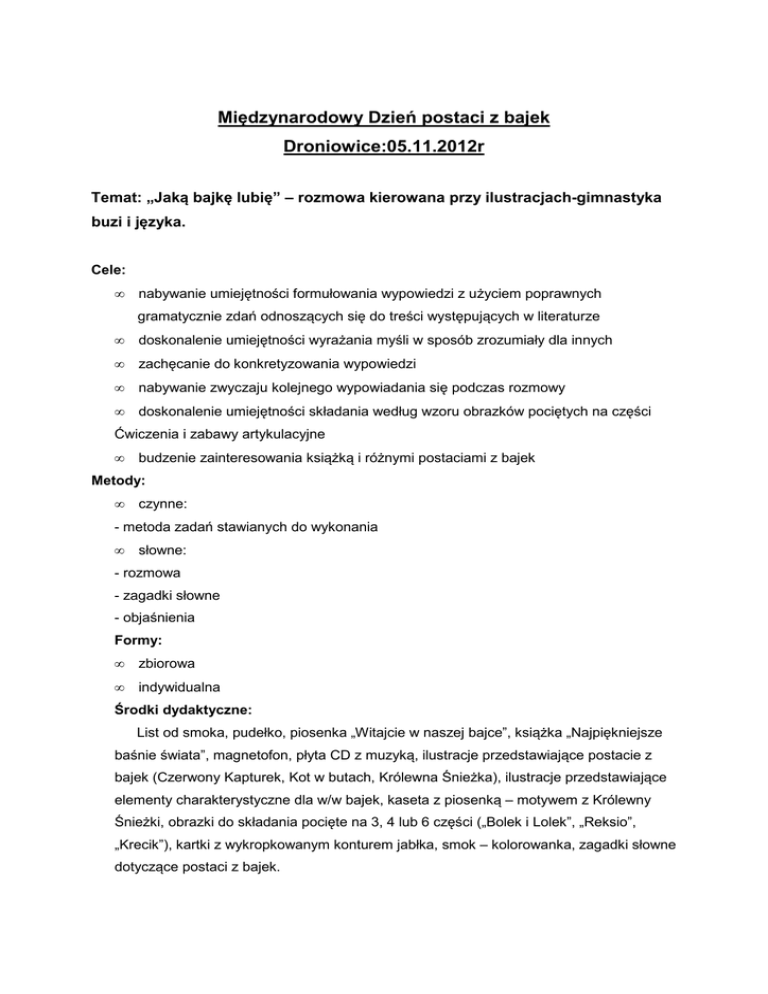 Międzynarodowy Dzień postaci z bajek

Droniowice:05.11.2012r

Temat: „Jaką bajkę lubię” – rozmowa kierowana przy ilustracjach-gimnastyka buzi i języka.

Cele:
∞ nabywanie umiejętności formułowania wypowiedzi z użyciem poprawnych gramatycznie zdań odnoszących się do treści występujących w literaturze
∞ doskonalenie umiejętności wyrażania myśli w sposób zrozumiały dla innych
∞ zachęcanie do konkretyzowania wypowiedzi
∞ nabywanie zwyczaju kolejnego wypowiadania się podczas rozmowy
∞ doskonalenie umiejętności składania według wzoru obrazków pociętych na części Ćwiczenia i zabawy artykulacyjne
∞ budzenie zainteresowania książką i różnymi postaciami z bajek

Metody:
∞ czynne:
- metoda zadań stawianych do wykonania
∞ słowne:
- rozmowa
- zagadki słowne
- objaśnienia

Formy:
∞ zbiorowa
∞ indywidualna

Środki dydaktyczne:
List od smoka, pudełko, piosenka „Witajcie w naszej bajce”, książka „Najpiękniejsze baśnie świata”, magnetofon, płyta CD z muzyką, ilustracje przedstawiające postacie z bajek (Czerwony Kapturek, Kot w butach, Królewna Śnieżka), ilustracje przedstawiające elementy charakterystyczne dla w/w bajek, kaseta z piosenką – motywem z Królewny Śnieżki, obrazki do składania pocięte na 3, 4 lub 6 części („Bolek i Lolek”, „Reksio”, „Krecik”), kartki z wykropkowanym konturem jabłka, smok – kolorowanka, zagadki słowne dotyczące postaci z bajek.